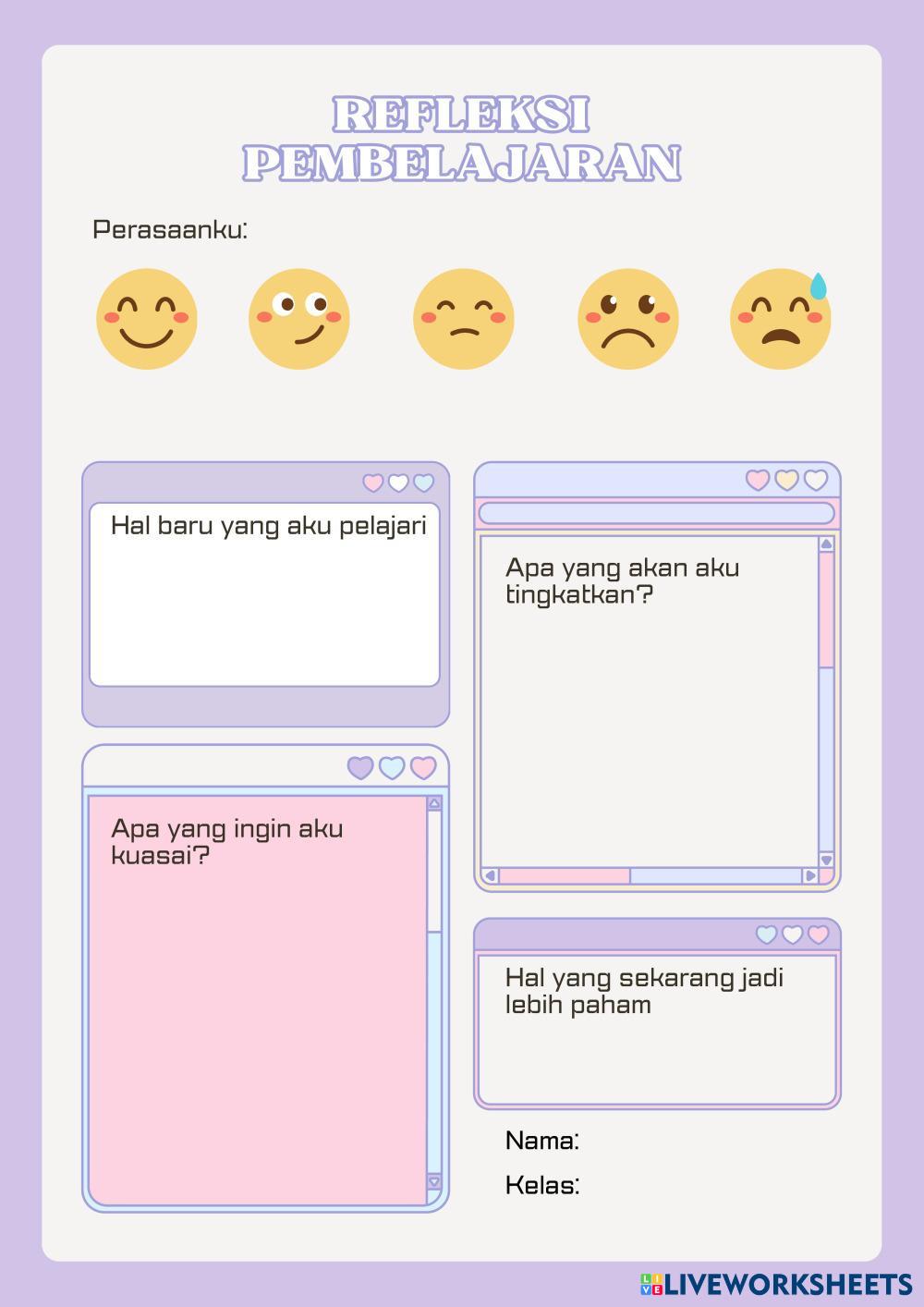 REFLEKSI
PEMBELAJARAN

Perasaanku:

Hal baru yang aku pelajari

Apa yang ingin aku kuasai?

Apa yang akan aku tingkatkan?

Hal yang sekarang jadi lebih paham

Nama:

Kelas:

LIVEWORKSHEETS